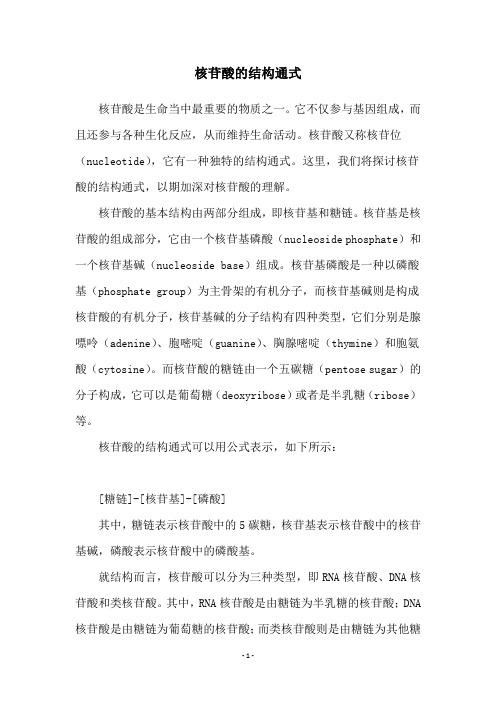 核苷酸的结构通式

核苷酸是生命当中最重要的物质之一。它不仅参与基因组成，而且还参与各种生化反应，从而维持生命活动。核苷酸又称核苷位（nucleotide），它有一种独特的结构通式。这里，我们将探讨核苷酸的结构通式，以期加深对核苷酸的理解。

核苷酸的基本结构由两部分组成，即核苷基和糖链。核苷基是核苷酸的组成部分，它由一个核苷基磷酸（nucleoside phosphate）和一个核苷基碱（nucleoside base）组成。核苷基磷酸是一种以磷酸基（phosphate group）为主骨架的有机分子，而核苷基碱则是构成核苷酸的有机分子，核苷基碱的分子结构有四种类型，它们分别是腺嘌呤（adenine）、胞嘧啶（guanine）、胸腺嘧啶（thymine）和胞氨酸（cytosine）。而核苷酸的糖链由一个五碳糖（pentose sugar）的分子构成，它可以是葡萄糖（deoxyribose）或者是半乳糖（ribose）等。

核苷酸的结构通式可以用公式表示，如下所示：

[糖链]-[核苷基]-[磷酸]

其中，糖链表示核苷酸中的5碳糖，核苷基表示核苷酸中的核苷基碱，磷酸表示核苷酸中的磷酸基。

就结构而言，核苷酸可以分为三种类型，即RNA核苷酸、DNA核苷酸和类核苷酸。其中，RNA核苷酸是由糖链为半乳糖的核苷酸；DNA核苷酸是由糖链为葡萄糖的核苷酸；而类核苷酸则是由糖链为其他糖

-1-